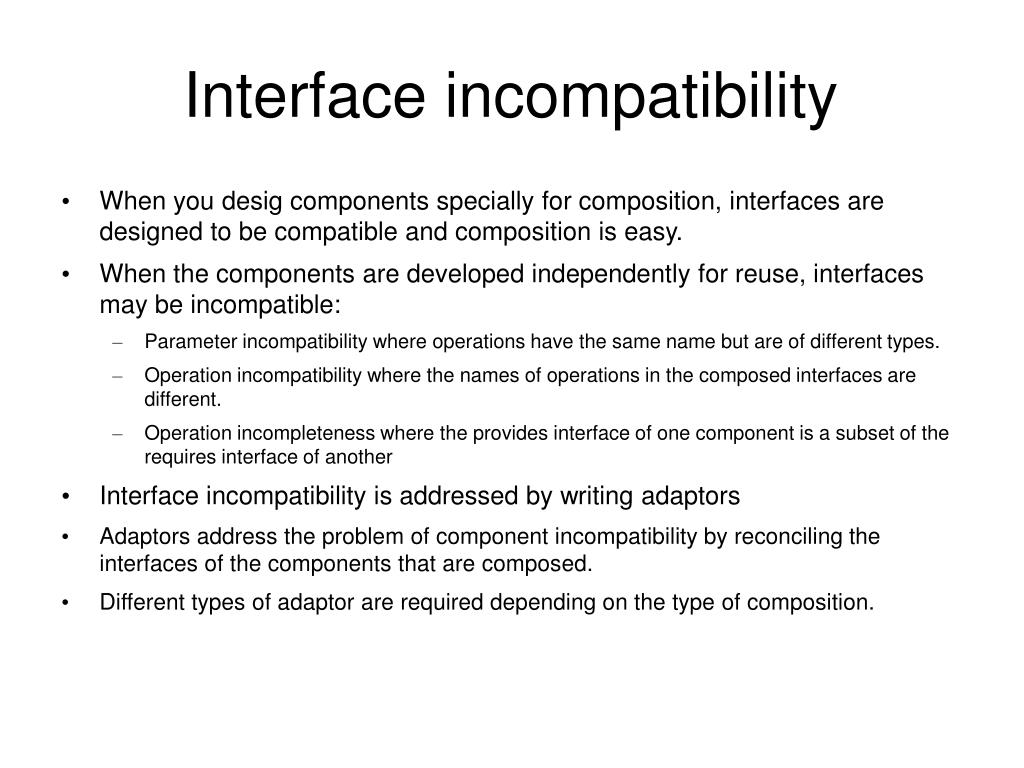 Interface incompatibility

• When you desig components specially for composition, interfaces are designed to be compatible and composition is easy.

• When the components are developed independently for reuse, interfaces may be incompatible:

– Parameter incompatibility where operations have the same name but are of different types.

– Operation incompatibility where the names of operations in the composed interfaces are different.

– Operation incompleteness where the provides interface of one component is a subset of the requires interface of another

• Interface incompatibility is addressed by writing adaptors

• Adaptors address the problem of component incompatibility by reconciling the interfaces of the components that are composed.

• Different types of adaptor are required depending on the type of composition.